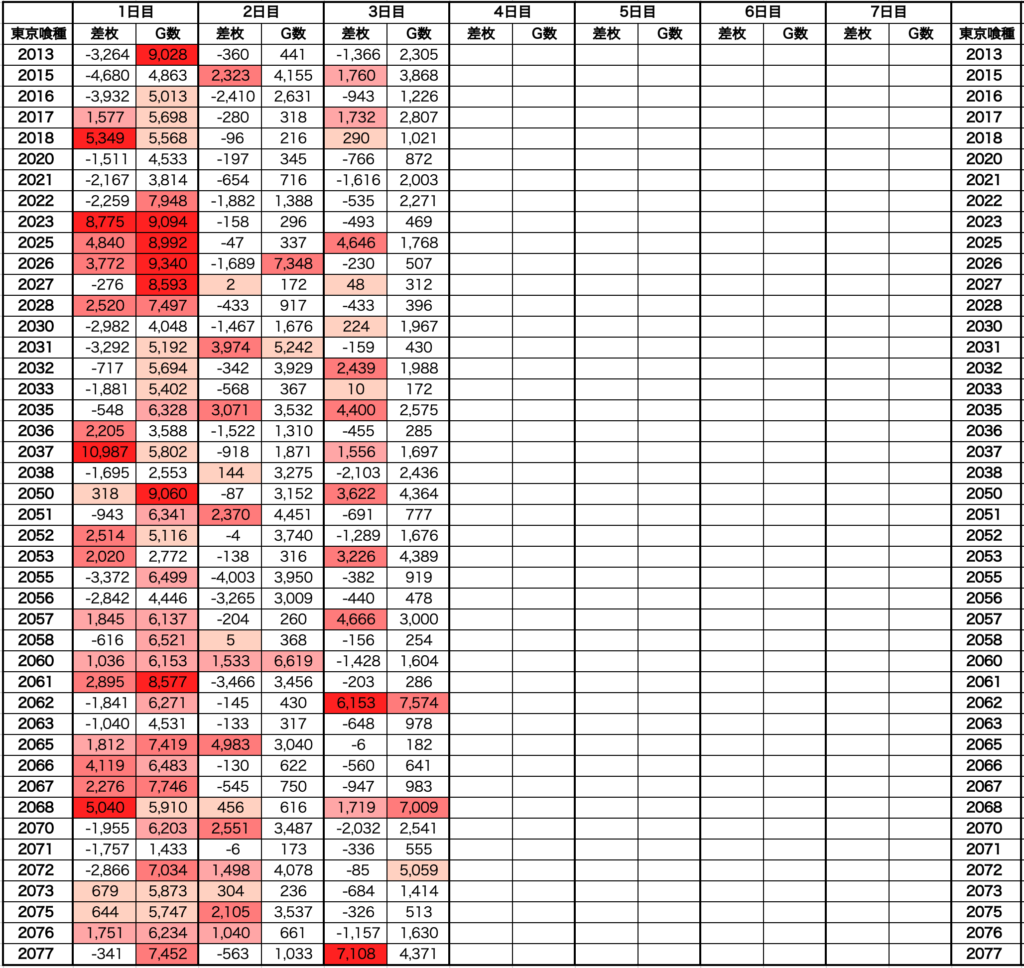 |  | 1日目 |  | 2日目 |  | 3日目 |  | 4日目 |  | 5日目 |  | 6日目 |  | 7日目 |  |  |
|---|---|---|---|---|---|---|---|---|---|---|---|---|---|---|---|
| 東京喰種 | 差枚 | G数 | 差枚 | G数 | 差枚 | G数 | 差枚 | G数 | 差枚 | G数 | 差枚 | G数 | 差枚 | G数 | 東京喰種 |
| 2013 | -3,264 | 9,028 | -360 | 441 | -1,366 | 2,305 |  |  |  |  |  |  |  |  | 2013 |
| 2015 | -4,680 | 4,863 | 2,323 | 4,155 | 1,760 | 3,868 |  |  |  |  |  |  |  |  | 2015 |
| 2016 | -3,932 | 5,013 | -2,410 | 2,631 | -943 | 1,226 |  |  |  |  |  |  |  |  | 2016 |
| 2017 | 1,577 | 5,698 | -280 | 318 | 1,732 | 2,807 |  |  |  |  |  |  |  |  | 2017 |
| 2018 | 5,349 | 5,568 | -96 | 216 | 290 | 1,021 |  |  |  |  |  |  |  |  | 2018 |
| 2020 | -1,511 | 4,533 | -197 | 345 | -766 | 872 |  |  |  |  |  |  |  |  | 2020 |
| 2021 | -2,167 | 3,814 | -654 | 716 | -1,616 | 2,003 |  |  |  |  |  |  |  |  | 2021 |
| 2022 | -2,259 | 7,948 | -1,882 | 1,388 | -535 | 2,271 |  |  |  |  |  |  |  |  | 2022 |
| 2023 | 8,775 | 9,094 | -158 | 296 | -493 | 469 |  |  |  |  |  |  |  |  | 2023 |
| 2025 | 4,840 | 8,992 | -47 | 337 | 4,646 | 1,768 |  |  |  |  |  |  |  |  | 2025 |
| 2026 | 3,772 | 9,340 | -1,689 | 7,348 | -230 | 507 |  |  |  |  |  |  |  |  | 2026 |
| 2027 | -276 | 8,593 | 2 | 172 | 48 | 312 |  |  |  |  |  |  |  |  | 2027 |
| 2028 | 2,520 | 7,497 | -433 | 917 | -433 | 396 |  |  |  |  |  |  |  |  | 2028 |
| 2030 | -2,982 | 4,048 | -1,467 | 1,676 | 224 | 1,967 |  |  |  |  |  |  |  |  | 2030 |
| 2031 | -3,292 | 5,192 | 3,974 | 5,242 | -159 | 430 |  |  |  |  |  |  |  |  | 2031 |
| 2032 | -717 | 5,694 | -342 | 3,929 | 2,439 | 1,988 |  |  |  |  |  |  |  |  | 2032 |
| 2033 | -1,881 | 5,402 | -568 | 367 | 10 | 172 |  |  |  |  |  |  |  |  | 2033 |
| 2035 | -548 | 6,328 | 3,071 | 3,532 | 4,400 | 2,575 |  |  |  |  |  |  |  |  | 2035 |
| 2036 | 2,205 | 3,588 | -1,522 | 1,310 | -455 | 285 |  |  |  |  |  |  |  |  | 2036 |
| 2037 | 10,987 | 5,802 | -918 | 1,871 | 1,556 | 1,697 |  |  |  |  |  |  |  |  | 2037 |
| 2038 | -1,695 | 2,553 | 144 | 3,275 | -2,103 | 2,436 |  |  |  |  |  |  |  |  | 2038 |
| 2050 | 318 | 9,060 | -87 | 3,152 | 3,622 | 4,364 |  |  |  |  |  |  |  |  | 2050 |
| 2051 | -943 | 6,341 | 2,370 | 4,451 | -691 | 777 |  |  |  |  |  |  |  |  | 2051 |
| 2052 | 2,514 | 5,116 | -4 | 3,740 | -1,289 | 1,676 |  |  |  |  |  |  |  |  | 2052 |
| 2053 | 2,020 | 2,772 | -138 | 316 | 3,226 | 4,389 |  |  |  |  |  |  |  |  | 2053 |
| 2055 | -3,372 | 6,499 | -4,003 | 3,950 | -382 | 919 |  |  |  |  |  |  |  |  | 2055 |
| 2056 | -2,842 | 4,446 | -3,265 | 3,009 | -440 | 478 |  |  |  |  |  |  |  |  | 2056 |
| 2057 | 1,845 | 6,137 | -204 | 260 | 4,666 | 3,000 |  |  |  |  |  |  |  |  | 2057 |
| 2058 | -616 | 6,521 | 5 | 368 | -156 | 254 |  |  |  |  |  |  |  |  | 2058 |
| 2060 | 1,036 | 6,153 | 1,533 | 6,619 | -1,428 | 1,604 |  |  |  |  |  |  |  |  | 2060 |
| 2061 | 2,895 | 8,577 | -3,466 | 3,456 | -203 | 286 |  |  |  |  |  |  |  |  | 2061 |
| 2062 | -1,841 | 6,271 | -145 | 430 | 6,153 | 7,574 |  |  |  |  |  |  |  |  | 2062 |
| 2063 | -1,040 | 4,531 | -133 | 317 | -648 | 978 |  |  |  |  |  |  |  |  | 2063 |
| 2065 | 1,812 | 7,419 | 4,983 | 3,040 | -6 | 182 |  |  |  |  |  |  |  |  | 2065 |
| 2066 | 4,119 | 6,483 | -130 | 622 | -560 | 641 |  |  |  |  |  |  |  |  | 2066 |
| 2067 | 2,276 | 7,746 | -545 | 750 | -947 | 983 |  |  |  |  |  |  |  |  | 2067 |
| 2068 | 5,040 | 5,910 | 456 | 616 | 1,719 | 7,009 |  |  |  |  |  |  |  |  | 2068 |
| 2070 | -1,955 | 6,203 | 2,551 | 3,487 | -2,032 | 2,541 |  |  |  |  |  |  |  |  | 2070 |
| 2071 | -1,757 | 1,433 | -6 | 173 | -336 | 555 |  |  |  |  |  |  |  |  | 2071 |
| 2072 | -2,866 | 7,034 | 1,498 | 4,078 | -85 | 5,059 |  |  |  |  |  |  |  |  | 2072 |
| 2073 | 679 | 5,873 | 304 | 236 | -684 | 1,414 |  |  |  |  |  |  |  |  | 2073 |
| 2075 | 644 | 5,747 | 2,105 | 3,537 | -326 | 513 |  |  |  |  |  |  |  |  | 2075 |
| 2076 | 1,751 | 6,234 | 1,040 | 661 | -1,157 | 1,630 |  |  |  |  |  |  |  |  | 2076 |
| 2077 | -341 | 7,452 | -563 | 1,033 | 7,108 | 4,371 |  |  |  |  |  |  |  |  | 2077 |